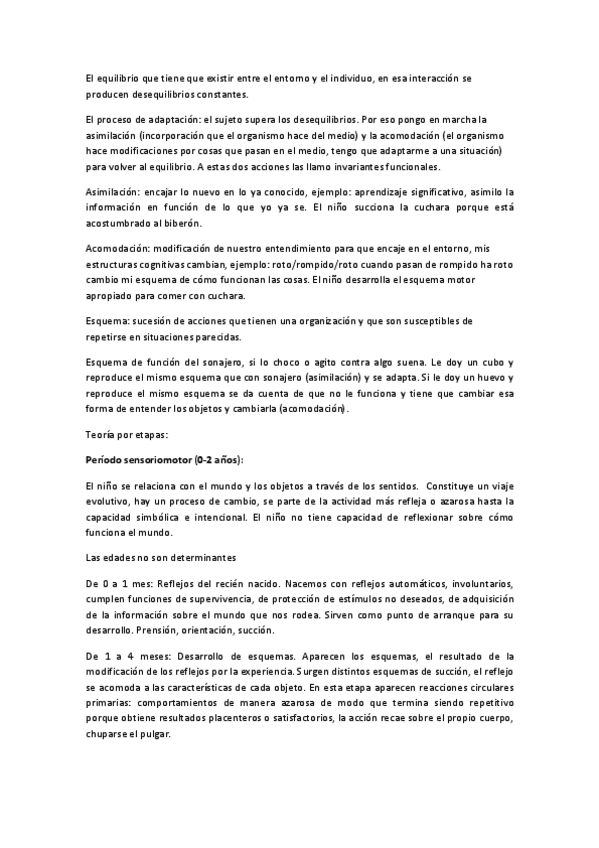 El equilibrio que tiene que existir entre el entorno y el individuo, en esa interacción se producen desequilibrios constantes.

El proceso de adaptación: el sujeto supera los desequilibrios. Por eso pongo en marcha la asimilación (incorporación que el organismo hace del medio) y la acomodación (el organismo hace modificaciones por cosas que pasan en el medio, tengo que adaptarme a una situación) para volver al equilibrio. A estas dos acciones las llamo invariantes funcionales.

Asimilación: encajar lo nuevo en lo ya conocido, ejemplo: aprendizaje significativo, asimilo la información en función de lo que yo ya se. El niño succiona la cuchara porque está acostumbrado al biberón.

Acomodación: modificación de nuestro entendimiento para que encaje en el entorno, mis estructuras cognitivas cambian, ejemplo: roto/rompido/roto cuando pasan de rompido ha roto cambio mi esquema de cómo funcionan las cosas. El niño desarrolla el esquema motor apropiado para comer con cuchara.

Esquema: sucesión de acciones que tienen una organización y que son susceptibles de repetirse en situaciones parecidas.

Esquema de función del sonajero, si lo choco o agito contra algo suena. Le doy un cubo y reproduce el mismo esquema que con sonajero (asimilación) y se adapta. Si le doy un huevo y reproduce el mismo esquema se da cuenta de que no le funciona y tiene que cambiar esa forma de entender los objetos y cambiarla (acomodación).

Teoría por etapas:

Período sensoriomotor (0-2 años):

El niño se relaciona con el mundo y los objetos a través de los sentidos. Constituye un viaje evolutivo, hay un proceso de cambio, se parte de la actividad más refleja o azarosa hasta la capacidad simbólica e intencional. El niño no tiene capacidad de reflexionar sobre cómo funciona el mundo.

Las edades no son determinantes

De 0 a 1 mes: Reflejos del recién nacido. Nacemos con reflejos automáticos, involuntarios, cumplen funciones de supervivencia, de protección de estímulos no deseados, de adquisición de la información sobre el mundo que nos rodea. Sirven como punto de arranque para su desarrollo. Prensión, orientación, succión.

De 1 a 4 meses: Desarrollo de esquemas. Aparecen los esquemas, el resultado de la modificación de los reflejos por la experiencia. Surgen distintos esquemas de succión, el reflejo se acomoda a las características de cada objeto. En esta etapa aparecen reacciones circulares primarias: comportamientos de manera azarosa de modo que termina siendo repetitivo porque obtiene resultados placenteros o satisfactorios, la acción recae sobre el propio cuerpo, chuparse el pulgar.